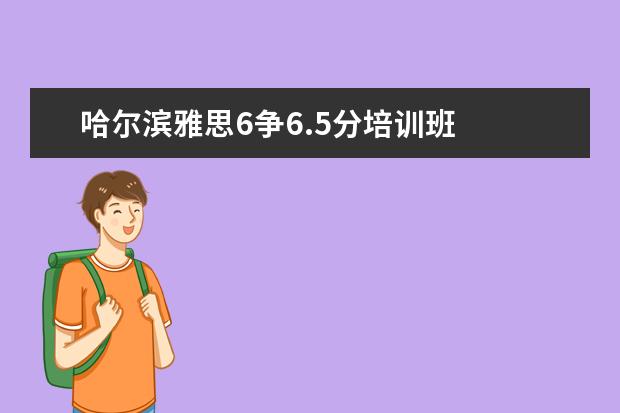 哈尔滨雅思6争6.5分培训班